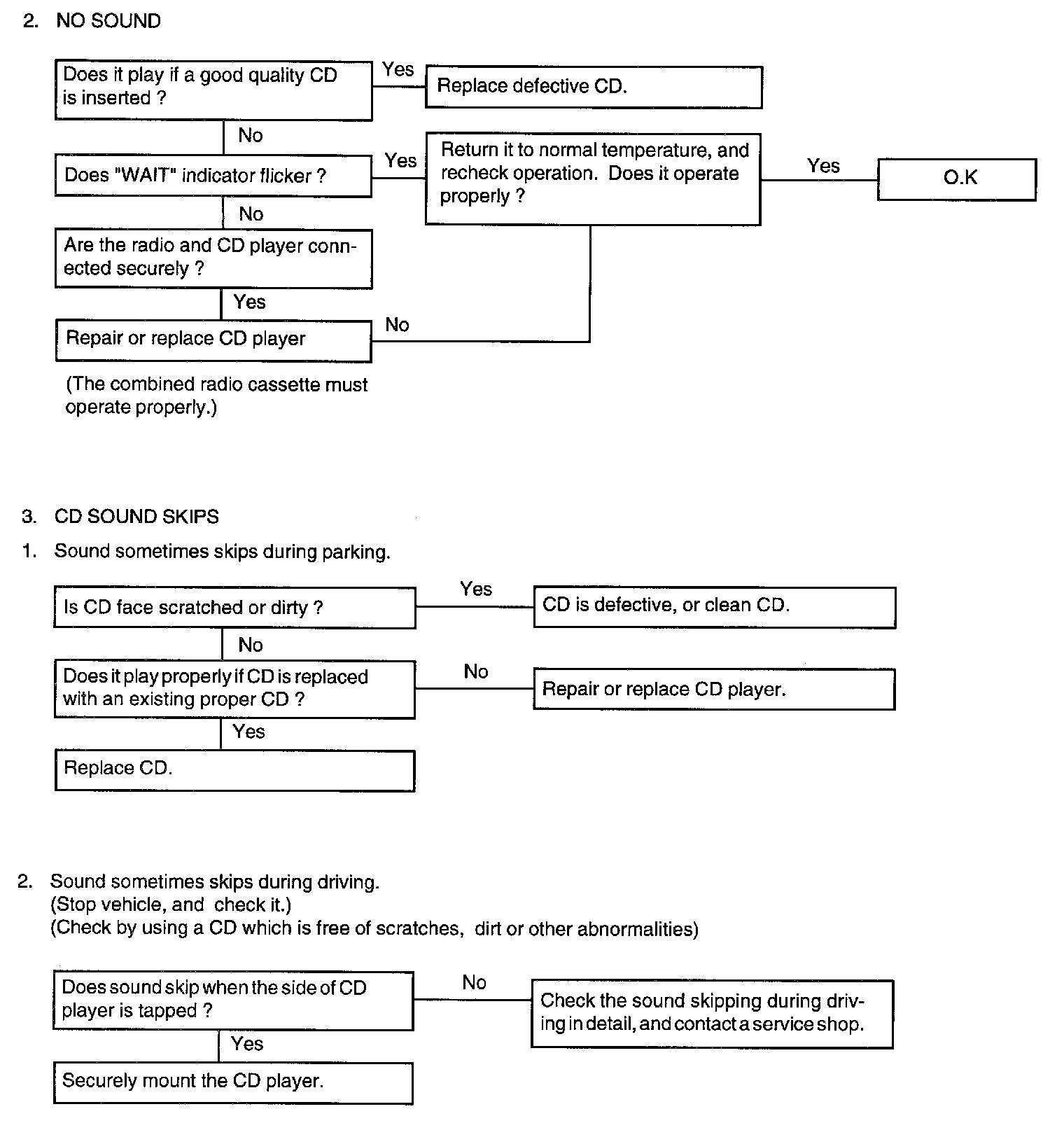 2. NO SOUND

Does it play if a good quality CD is inserted ?

Yes

Replace defective CD.

No

Does "WAIT" indicator flicker ?

Yes

Return it to normal temperature, and recheck operation. Does it operate properly ?

Yes

O.K

No

Are the radio and CD player connected securely ?

Yes

Repair or replace CD player

No

(The combined radio cassette must operate properly.)

3. CD SOUND SKIPS

1. Sound sometimes skips during parking.

Is CD face scratched or dirty ?

Yes

CD is defective, or clean CD.

No

Does it play properly if CD is replaced with an existing proper CD ?

No

Repair or replace CD player.

Yes

Replace CD.

2. Sound sometimes skips during driving.
(Stop vehicle, and check it.)
(Check by using a CD which is free of scratches, dirt or other abnormalities)

Does sound skip when the side of CD player is tapped ?

No

Check the sound skipping during driving in detail, and contact a service shop.

Yes

Securely mount the CD player.